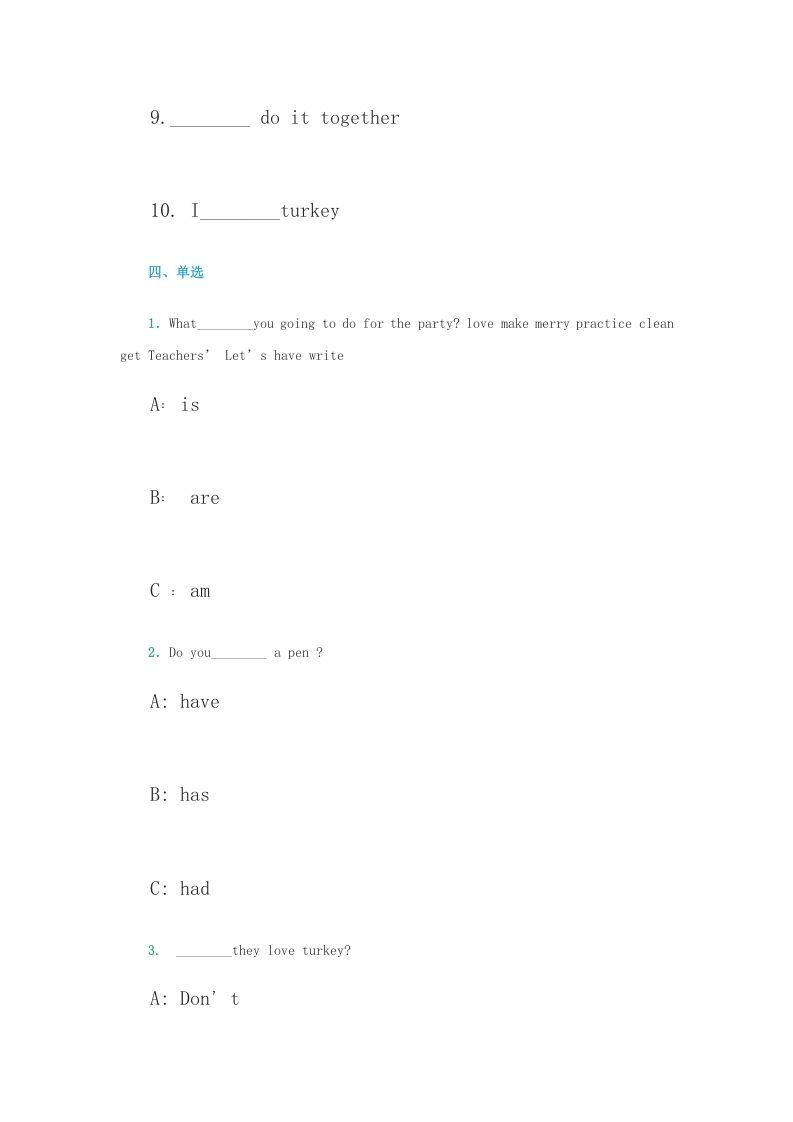 9.________ do it together

10. I________turkey

四、单选

1. What________you going to do for the party? love make merry practice clean get Teachers' Let's have write

A: is

B: are

C : am

2. Do you________ a pen ?

A: have

B: has

C: had

3. ________they love turkey?

A: Don't